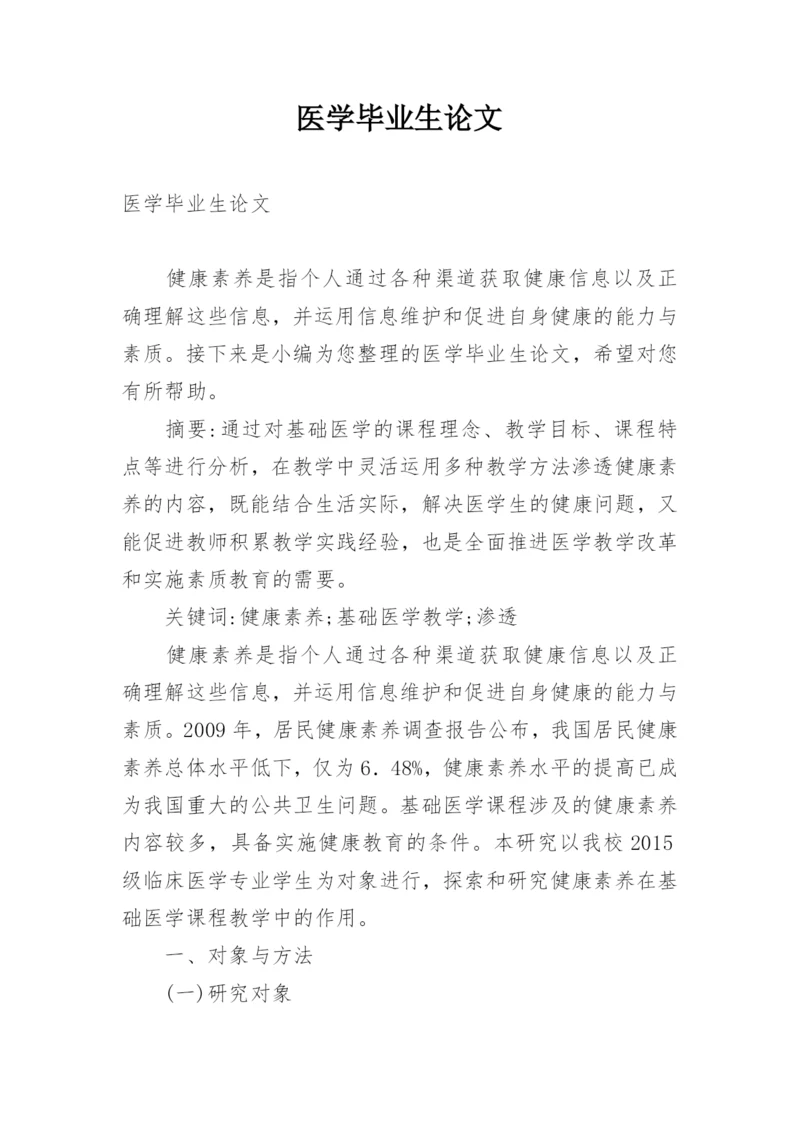 医学毕业生论文

医学毕业生论文

健康素养是指个人通过各种渠道获取健康信息以及正确理解这些信息，并运用信息维护和促进自身健康的能力与素质。接下来是小编为您整理的医学毕业生论文，希望对您有所帮助。

摘要:通过对基础医学的课程理念、教学目标、课程特点等进行分析，在教学中灵活运用多种教学方法渗透健康素养的内容，既能结合生活实际，解决医学生的健康问题，又能促进教师积累教学实践经验，也是全面推进医学教学改革和实施素质教育的需要。

关键词:健康素养;基础医学教学;渗透

健康素养是指个人通过各种渠道获取健康信息以及正确理解这些信息，并运用信息维护和促进自身健康的能力与素质。2009 年，居民健康素养调查报告公布，我国居民健康素养总体水平低下，仅为 6．48%，健康素养水平的提高已成为我国重大的公共卫生问题。基础医学课程涉及的健康素养内容较多，具备实施健康教育的条件。本研究以我校 2015 级临床医学专业学生为对象进行，探索和研究健康素养在基础医学课程教学中的作用。

一、对象与方法

(一)研究对象